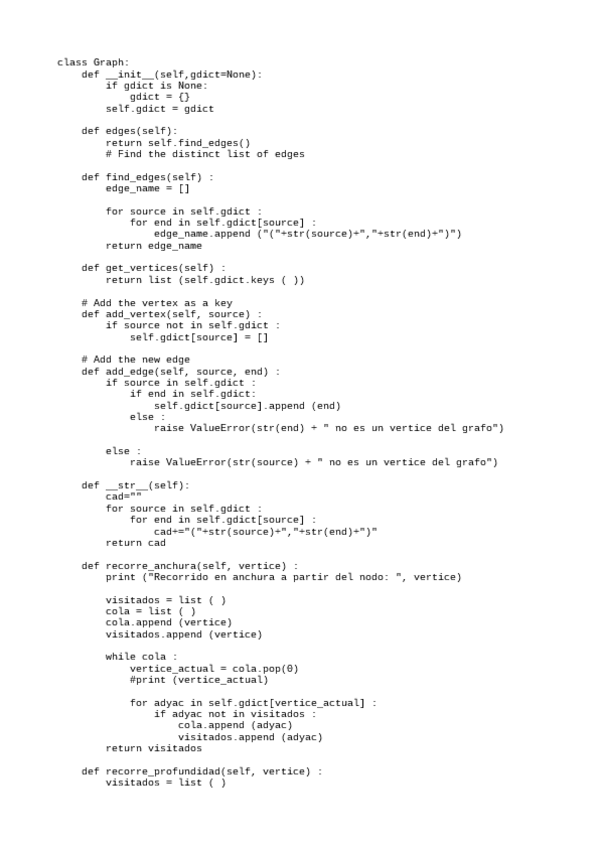 class Graph:
    def __init__(self,gdict=None):
        if gdict is None:
            gdict = {}
        self.gdict = gdict

    def edges(self):
        return self.find_edges()
        # Find the distinct list of edges

    def find_edges(self) :
        edge_name = []

        for source in self.gdict :
            for end in self.gdict[source] :
                edge_name.append ("("+str(source)+","+str(end)+")")
        return edge_name

    def get_vertices(self) :
        return list (self.gdict.keys ( ))

    # Add the vertex as a key
    def add_vertex(self, source) :
        if source not in self.gdict :
            self.gdict[source] = []

    # Add the new edge
    def add_edge(self, source, end) :
        if source in self.gdict :
            if end in self.gdict:
                self.gdict[source].append (end)
            else :
                raise ValueError(str(end) + " no es un vertice del grafo")

        else :
            raise ValueError(str(source) + " no es un vertice del grafo")

    def __str__(self):
        cad=""
        for source in self.gdict :
            for end in self.gdict[source] :
                cad+="("+str(source)+","+str(end)+")"
        return cad

    def recorre_anchura(self, vertice) :
        print ("Recorrido en anchura a partir del nodo: ", vertice)

        visitados = list ( )
        cola = list ( )
        cola.append (vertice)
        visitados.append (vertice)

        while cola :
            vertice_actual = cola.pop(0)
            #print (vertice_actual)

            for adyac in self.gdict[vertice_actual] :
                if adyac not in visitados :
                    cola.append (adyac)
                    visitados.append (adyac)
        return visitados

    def recorre_profundidad(self, vertice) :
        visitados = list ( )